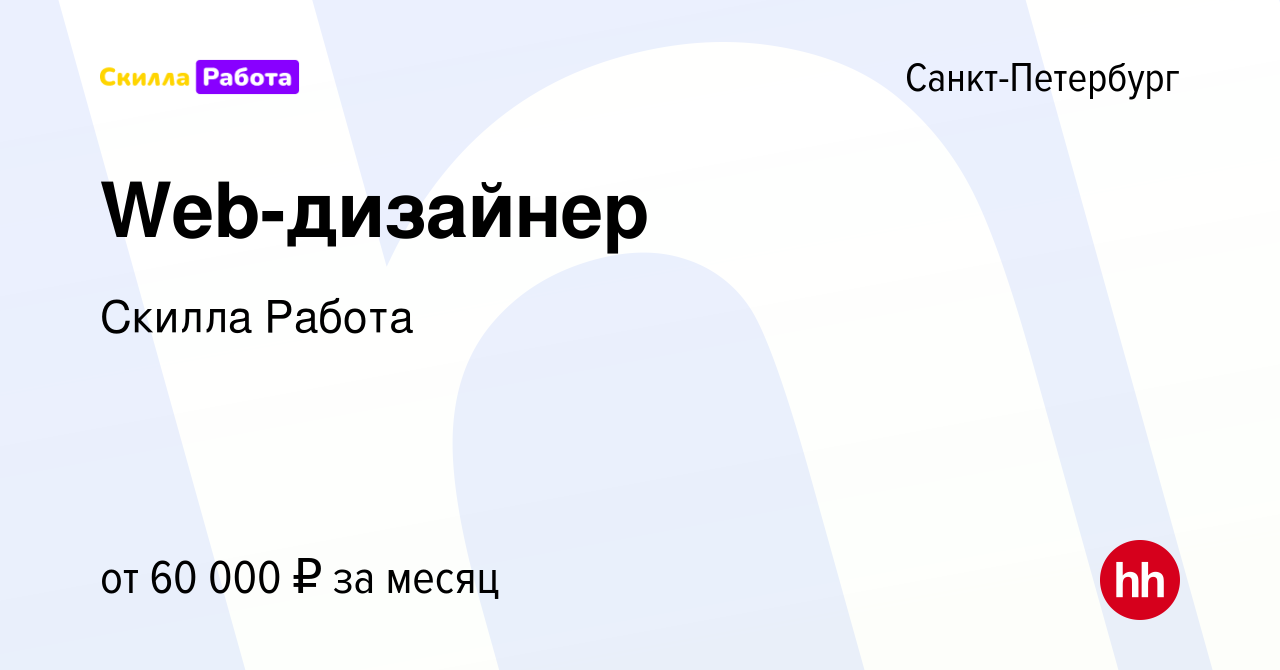 Скилла Работа

Санкт-Петербург

Web-дизайнер

Скилла Работа

от 60 000 ₽ за месяц

hh